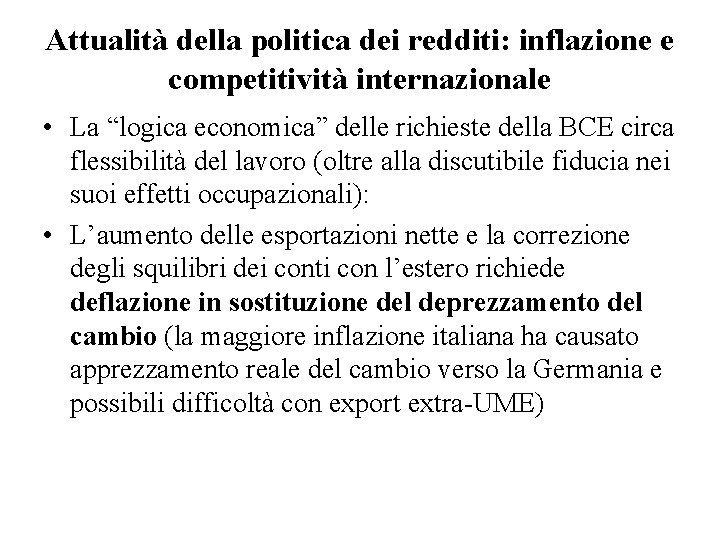 Attualità della politica dei redditi: inflazione e competitività internazionale

• La “logica economica” delle richieste della BCE circa flessibilità del lavoro (oltre alla discutibile fiducia nei suoi effetti occupazionali):

• L’aumento delle esportazioni nette e la correzione degli squilibri dei conti con l’estero richiede deflazione in sostituzione del deprezzamento del cambio (la maggiore inflazione italiana ha causato apprezzamento reale del cambio verso la Germania e possibili difficoltà con export extra-UME)